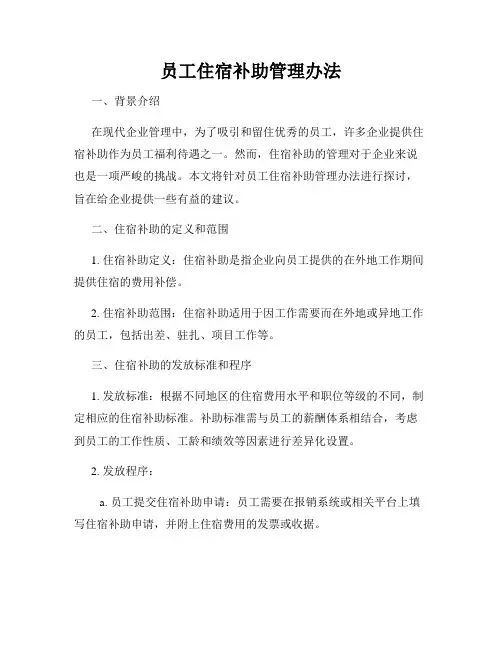 员工住宿补助管理办法

一、背景介绍

在现代企业管理中，为了吸引和留住优秀的员工，许多企业提供住宿补助作为员工福利待遇之一。然而，住宿补助的管理对于企业来说也是一项严峻的挑战。本文将针对员工住宿补助管理办法进行探讨，旨在给企业提供一些有益的建议。

二、住宿补助的定义和范围

1. 住宿补助定义：住宿补助是指企业向员工提供的在外地工作期间提供住宿的费用补偿。

2. 住宿补助范围：住宿补助适用于因工作需要而在外地或异地工作的员工，包括出差、驻扎、项目工作等。

三、住宿补助的发放标准和程序

1. 发放标准：根据不同地区的住宿费用水平和职位等级的不同，制定相应的住宿补助标准。补助标准需与员工的薪酬体系相结合，考虑到员工的工作性质、工龄和绩效等因素进行差异化设置。

2. 发放程序：

a. 员工提交住宿补助申请：员工需要在报销系统或相关平台上填写住宿补助申请，并附上住宿费用的发票或收据。